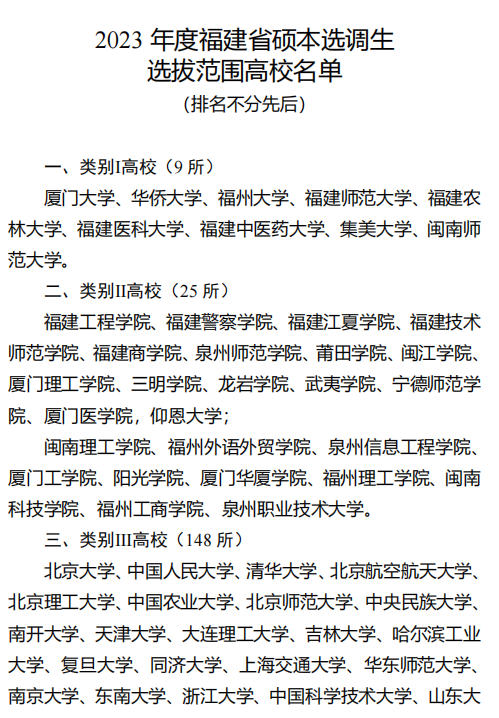 2023 年度福建省硕本选调生
选拔范围高校名单
（排名不分先后）

一、类别I高校（9 所）

厦门大学、华侨大学、福州大学、福建师范大学、福建农林大学、福建医科大学、福建中医药大学、集美大学、闽南师范大学。

二、类别II高校（25 所）

福建工程学院、福建警察学院、福建江夏学院、福建技术师范学院、福建商学院、泉州师范学院、莆田学院、闽江学院、厦门理工学院、三明学院、龙岩学院、武夷学院、宁德师范学院、厦门医学院，仰恩大学；

闽南理工学院、福州外语外贸学院、泉州信息工程学院、厦门工学院、阳光学院、厦门华厦学院、福州理工学院、闽南科技学院、福州工商学院、泉州职业技术大学。

三、类别III高校（148 所）

北京大学、中国人民大学、清华大学、北京航空航天大学、北京理工大学、中国农业大学、北京师范大学、中央民族大学、南开大学、天津大学、大连理工大学、吉林大学、哈尔滨工业大学、复旦大学、同济大学、上海交通大学、华东师范大学、南京大学、东南大学、浙江大学、中国科学技术大学、山东大